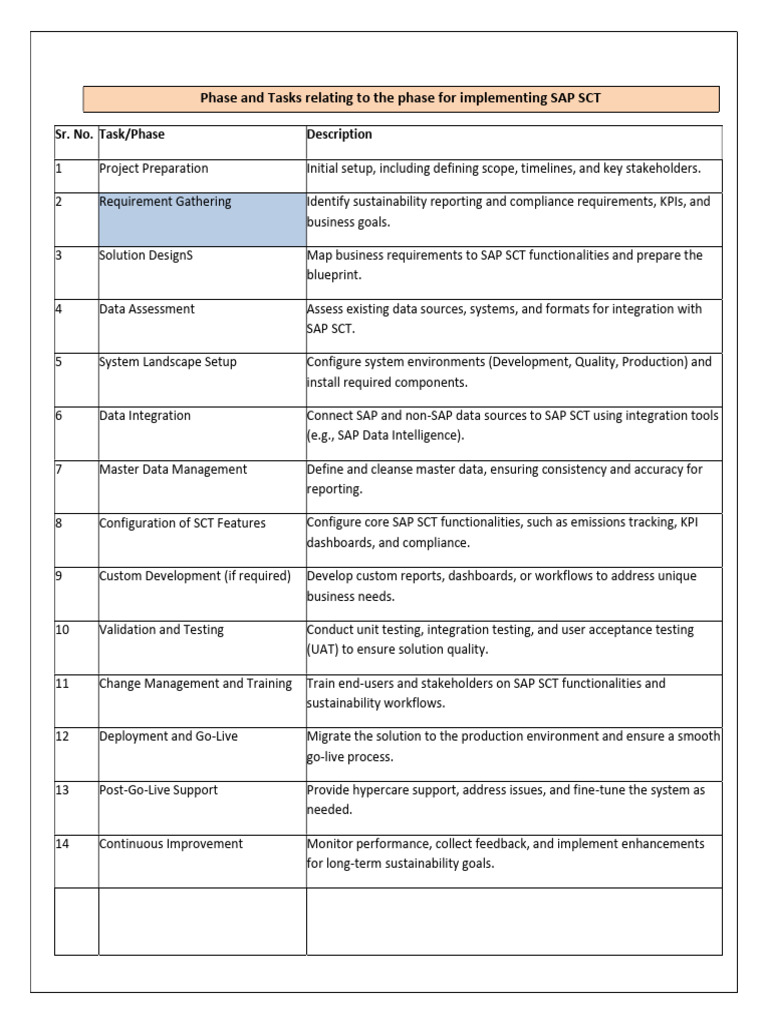 Phase and Tasks relating to the phase for implementing SAP SCT

| Sr. No. | Task/Phase | Description |
|---|---|---|
| 1 | Project Preparation | Initial setup, including defining scope, timelines, and key stakeholders. |
| 2 | Requirement Gathering | Identify sustainability reporting and compliance requirements, KPIs, and business goals. |
| 3 | Solution DesignS | Map business requirements to SAP SCT functionalities and prepare the blueprint. |
| 4 | Data Assessment | Assess existing data sources, systems, and formats for integration with SAP SCT. |
| 5 | System Landscape Setup | Configure system environments (Development, Quality, Production) and install required components. |
| 6 | Data Integration | Connect SAP and non-SAP data sources to SAP SCT using integration tools (e.g., SAP Data Intelligence). |
| 7 | Master Data Management | Define and cleanse master data, ensuring consistency and accuracy for reporting. |
| 8 | Configuration of SCT Features | Configure core SAP SCT functionalities, such as emissions tracking, KPI dashboards, and compliance. |
| 9 | Custom Development (if required) | Develop custom reports, dashboards, or workflows to address unique business needs. |
| 10 | Validation and Testing | Conduct unit testing, integration testing, and user acceptance testing (UAT) to ensure solution quality. |
| 11 | Change Management and Training | Train end-users and stakeholders on SAP SCT functionalities and sustainability workflows. |
| 12 | Deployment and Go-Live | Migrate the solution to the production environment and ensure a smooth go-live process. |
| 13 | Post-Go-Live Support | Provide hypercare support, address issues, and fine-tune the system as needed. |
| 14 | Continuous Improvement | Monitor performance, collect feedback, and implement enhancements for long-term sustainability goals. |
| | | |